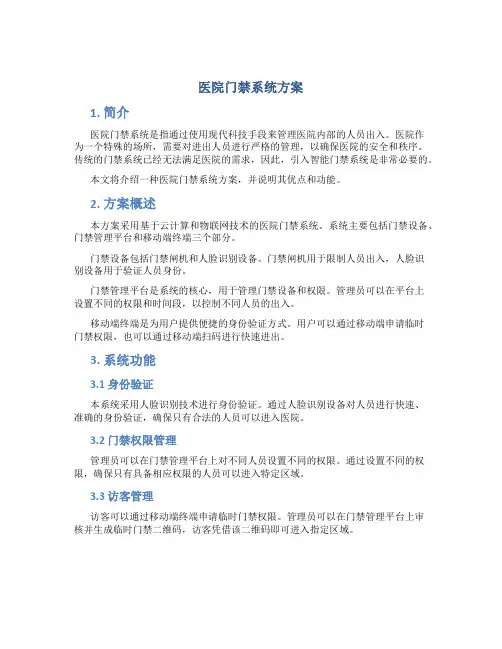 医院门禁系统方案

1. 简介

医院门禁系统是指通过使用现代科技手段来管理医院内部的人员出入。医院作为一个特殊的场所，需要对进出人员进行严格的管理，以确保医院的安全和秩序。传统的门禁系统已经无法满足医院的需求，因此，引入智能门禁系统是非常必要的。

本文将介绍一种医院门禁系统方案，并说明其优点和功能。

2. 方案概述

本方案采用基于云计算和物联网技术的医院门禁系统。系统主要包括门禁设备、门禁管理平台和移动端终端三个部分。

门禁设备包括门禁闸机和人脸识别设备。门禁闸机用于限制人员出入，人脸识别设备用于验证人员身份。

门禁管理平台是系统的核心，用于管理门禁设备和权限。管理员可以在平台上设置不同的权限和时间段，以控制不同人员的出入。

移动端终端是为用户提供便捷的身份验证方式。用户可以通过移动端申请临时门禁权限，也可以通过移动端扫码进行快速进出。

3. 系统功能

3.1 身份验证

本系统采用人脸识别技术进行身份验证。通过人脸识别设备对人员进行快速、准确的身份验证，确保只有合法的人员可以进入医院。

3.2 门禁权限管理

管理员可以在门禁管理平台上对不同人员设置不同的权限。通过设置不同的权限，确保只有具备相应权限的人员可以进入特定区域。

3.3 访客管理

访客可以通过移动端终端申请临时门禁权限。管理员可以在门禁管理平台上审核并生成临时门禁二维码，访客凭借该二维码即可进入指定区域。